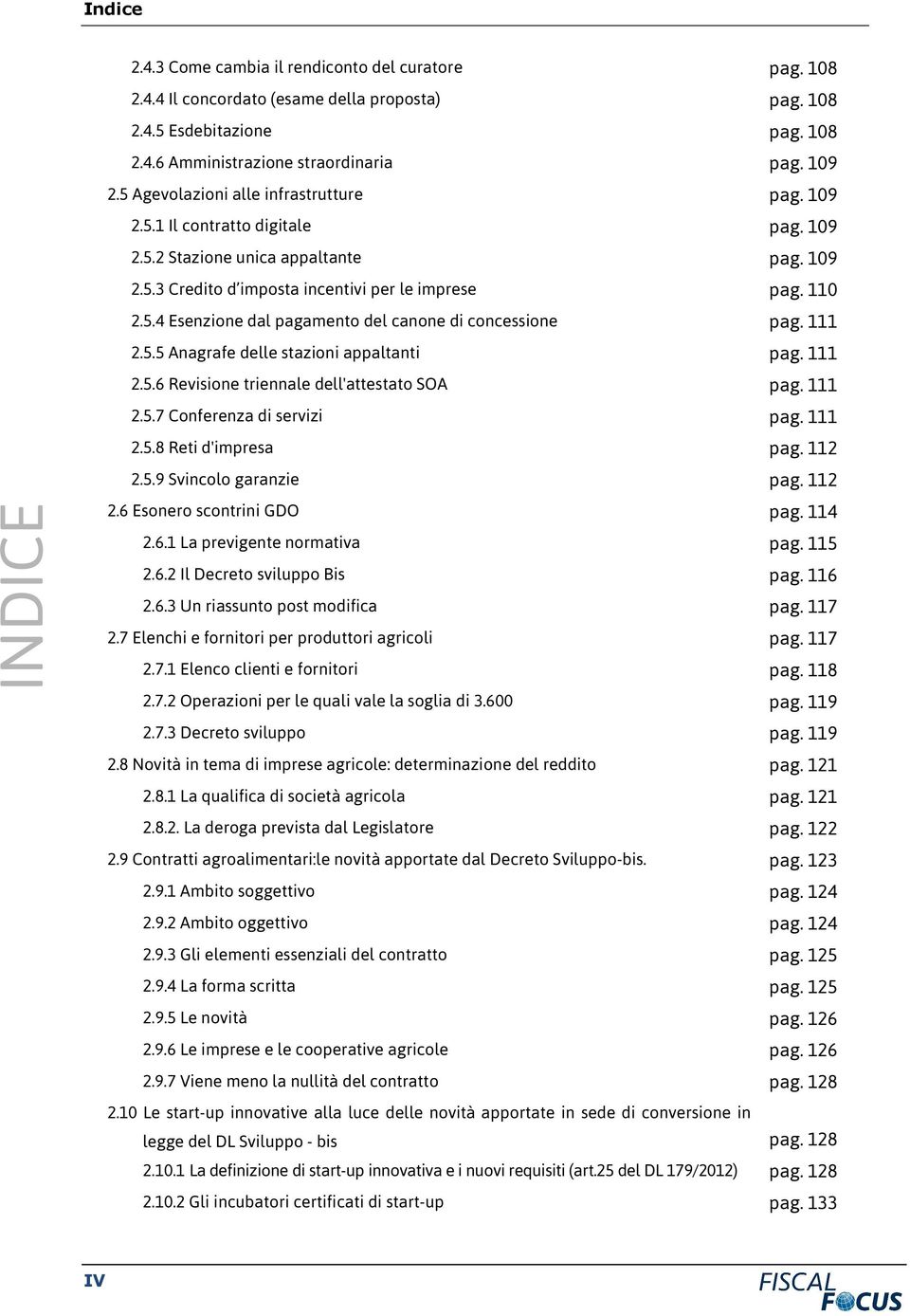 Indice

INDICE

2.4.3 Come cambia il rendiconto del curatore pag. 108
2.4.4 Il concordato (esame della proposta) pag. 108
2.4.5 Esdebitazione pag. 108
2.4.6 Amministrazione straordinaria pag. 109
2.5 Agevolazioni alle infrastrutture pag. 109
2.5.1 Il contratto digitale pag. 109
2.5.2 Stazione unica appaltante pag. 109
2.5.3 Credito d'imposta incentivi per le imprese pag. 110
2.5.4 Esenzione dal pagamento del canone di concessione pag. 111
2.5.5 Anagrafe delle stazioni appaltanti pag. 111
2.5.6 Revisione triennale dell'attestato SOA pag. 111
2.5.7 Conferenza di servizi pag. 111
2.5.8 Reti d'impresa pag. 112
2.5.9 Svincolo garanzie pag. 112
2.6 Esonero scontrini GDO pag. 114
2.6.1 La previgente normativa pag. 115
2.6.2 Il Decreto sviluppo Bis pag. 116
2.6.3 Un riassunto post modifica pag. 117
2.7 Elenchi e fornitori per produttori agricoli pag. 117
2.7.1 Elenco clienti e fornitori pag. 118
2.7.2 Operazioni per le quali vale la soglia di 3.600 pag. 119
2.7.3 Decreto sviluppo pag. 119
2.8 Novità in tema di imprese agricole: determinazione del reddito pag. 121
2.8.1 La qualifica di società agricola pag. 121
2.8.2. La deroga prevista dal Legislatore pag. 122
2.9 Contratti agroalimentari:le novità apportate dal Decreto Sviluppo-bis. pag. 123
2.9.1 Ambito soggettivo pag. 124
2.9.2 Ambito oggettivo pag. 124
2.9.3 Gli elementi essenziali del contratto pag. 125
2.9.4 La forma scritta pag. 125
2.9.5 Le novità pag. 126
2.9.6 Le imprese e le cooperative agricole pag. 126
2.9.7 Viene meno la nullità del contratto pag. 128
2.10 Le start-up innovative alla luce delle novità apportate in sede di conversione in legge del DL Sviluppo - bis pag. 128
2.10.1 La definizione di start-up innovativa e i nuovi requisiti (art.25 del DL 179/2012) pag. 128
2.10.2 Gli incubatori certificati di start-up pag. 133

IV

FISCAL FOCUS